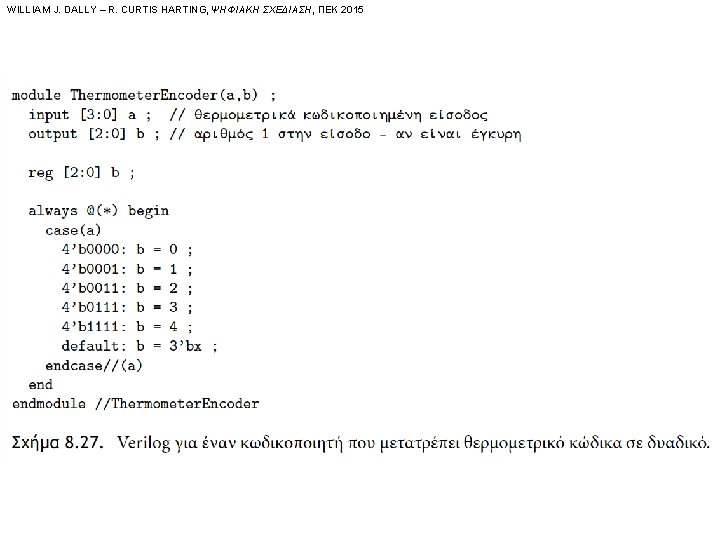 WILLIAM J. DALLY – R. CURTIS HARTING, ΨΗΦΙΑΚΗ ΣΧΕΔΙΑΣΗ, ΠΕΚ 2015

module ThermometerEncoder(a,b) ;
  input [3:0] a ;  // θερμομετρικά κωδικοποιημένη είσοδος
  output [2:0] b ; // αριθμός 1 στην είσοδο - αν είναι έγκυρη

  reg [2:0] b ;

  always @(*) begin
    case(a)
      4'b0000: b = 0 ;
      4'b0001: b = 1 ;
      4'b0011: b = 2 ;
      4'b0111: b = 3 ;
      4'b1111: b = 4 ;
      default: b = 3'bx ;
    endcase//(a)
  end
endmodule //ThermometerEncoder

Σχήμα 8.27. Verilog για έναν κωδικοποιητή που μετατρέπει θερμομετρικό κώδικα σε δυαδικό.